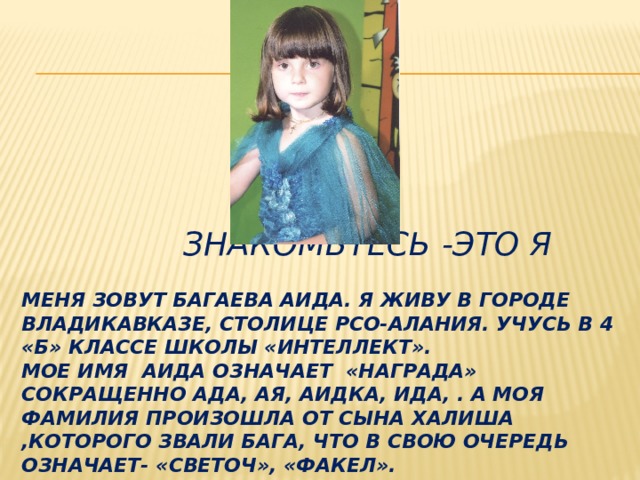 ЗНАКОМЬТЕСЬ -ЭТО Я

МЕНЯ ЗОВУТ БАГАЕВА АИДА. Я ЖИВУ В ГОРОДЕ ВЛАДИКАВКАЗЕ, СТОЛИЦЕ РСО-АЛАНИЯ. УЧУСЬ В 4 «Б» КЛАССЕ ШКОЛЫ «ИНТЕЛЛЕКТ».
МОЕ ИМЯ АИДА ОЗНАЧАЕТ «НАГРАДА» СОКРАЩЕННО АДА, АЯ, АИДКА, ИДА, . А МОЯ ФАМИЛИЯ ПРОИЗОШЛА ОТ СЫНА ХАЛИША ,КОТОРОГО ЗВАЛИ БАГА, ЧТО В СВОЮ ОЧЕРЕДЬ ОЗНАЧАЕТ- «СВЕТОЧ», «ФАКЕЛ».